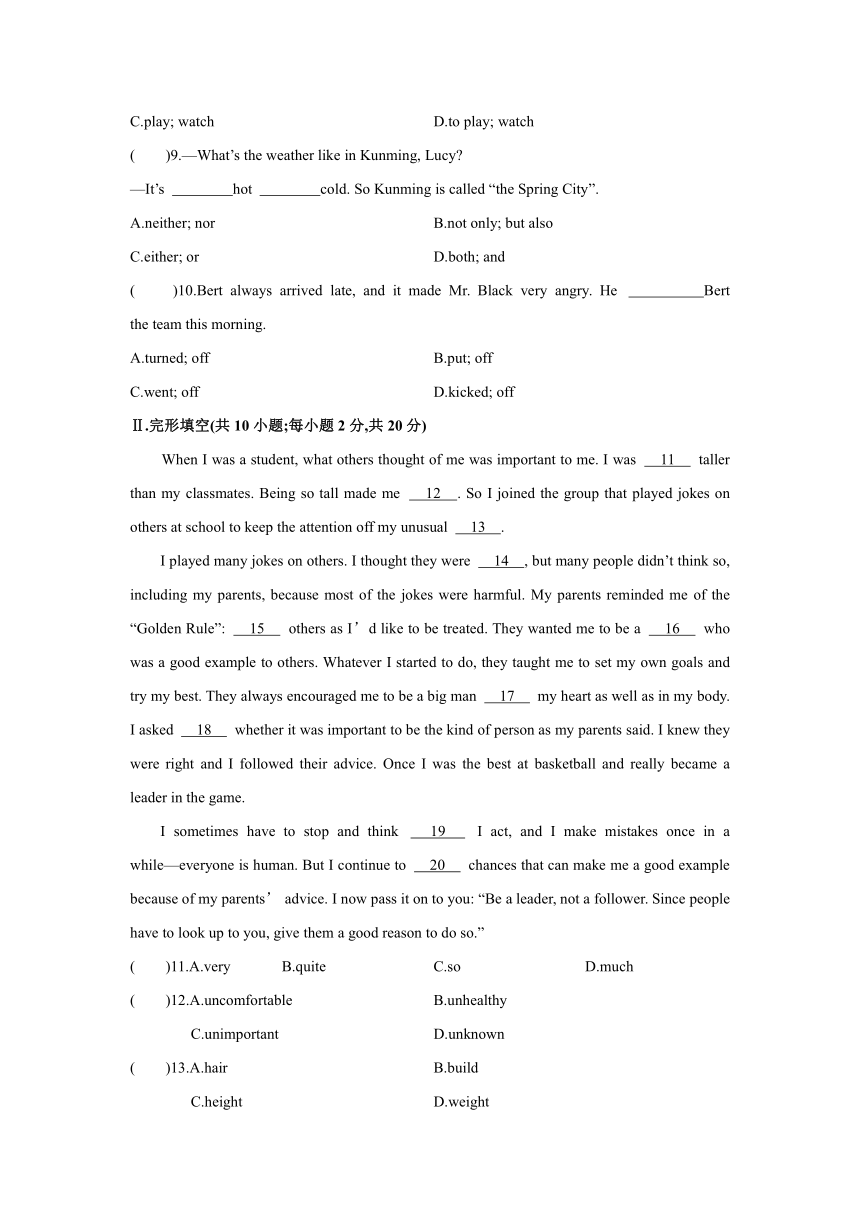 C.play; watch D.to play; watch

(    )9.—What's the weather like in Kunming, Lucy?

—It's ________hot ________cold. So Kunming is called "the Spring City".

A.neither; nor B.not only; but also

C.either; or D.both; and

(    )10.Bert always arrived late, and it made Mr. Black very angry. He __________Bert the team this morning.

A.turned; off B.put; off

C.went; off D.kicked; off

Ⅱ.完形填空(共 10 小题;每小题 2 分,共 20 分)

When I was a student, what others thought of me was important to me. I was __11__ taller than my classmates. Being so tall made me __12__. So I joined the group that played jokes on others at school to keep the attention off my unusual __13__.

I played many jokes on others. I thought they were __14__, but many people didn't think so, including my parents, because most of the jokes were harmful. My parents reminded me of the "Golden Rule": __15__ others as I'd like to be treated. They wanted me to be a __16__ who was a good example to others. Whatever I started to do, they taught me to set my own goals and try my best. They always encouraged me to be a big man __17__ my heart as well as in my body. I asked __18__ whether it was important to be the kind of person as my parents said. I knew they were right and I followed their advice. Once I was the best at basketball and really became a leader in the game.

I sometimes have to stop and think __19__ I act, and I make mistakes once in a while—everyone is human. But I continue to __20__ chances that can make me a good example because of my parents' advice. I now pass it on to you: "Be a leader, not a follower. Since people have to look up to you, give them a good reason to do so."

(    )11.A.very B.quite C.so D.much

(    )12.A.uncomfortable B.unhealthy C.unimportant D.unknown

(    )13.A.hair B.build C.height D.weight